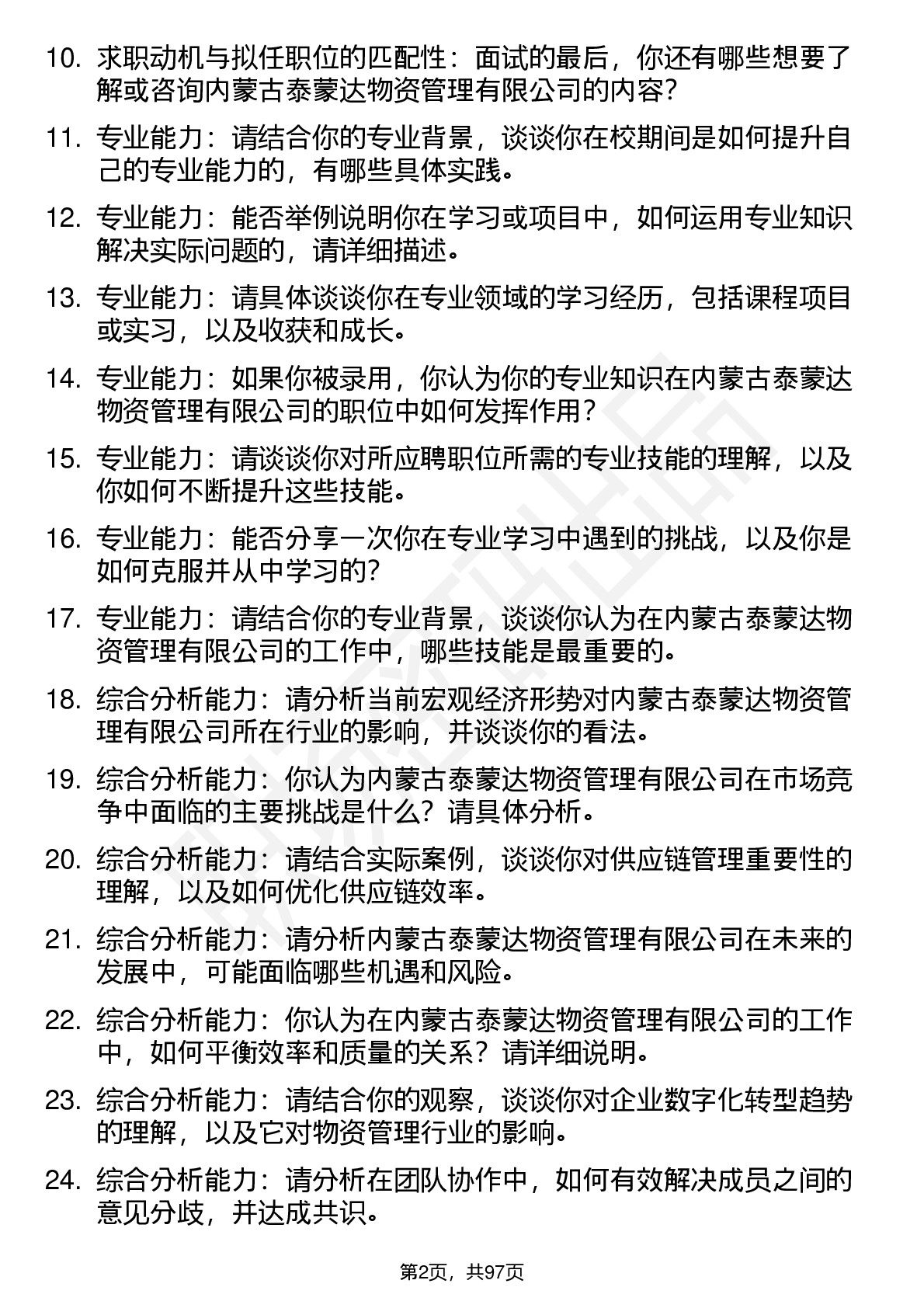 10. 求职动机与拟任职位的匹配性：面试的最后，你还有哪些想要了解或咨询内蒙古泰蒙达物资管理有限公司的内容？

11. 专业能力：请结合你的专业背景，谈谈你在校期间是如何提升自己的专业能力的，有哪些具体实践。

12. 专业能力：能否举例说明你在学习或项目中，如何运用专业知识解决实际问题的，请详细描述。

13. 专业能力：请具体谈谈你在专业领域的学习经历，包括课程项目或实习，以及收获和成长。

14. 专业能力：如果你被录用，你认为你的专业知识在内蒙古泰蒙达物资管理有限公司的职位中如何发挥作用？

15. 专业能力：请谈谈你对所应聘职位所需的专业技能的理解，以及你如何不断提升这些技能。

16. 专业能力：能否分享一次你在专业学习中遇到的挑战，以及你是如何克服并从中学习的？

17. 专业能力：请结合你的专业背景，谈谈你认为在内蒙古泰蒙达物资管理有限公司的工作中，哪些技能是最重要的。

18. 综合分析能力：请分析当前宏观经济形势对内蒙古泰蒙达物资管理有限公司所在行业的影响，并谈谈你的看法。

19. 综合分析能力：你认为内蒙古泰蒙达物资管理有限公司在市场竞争中面临的主要挑战是什么？请具体分析。

20. 综合分析能力：请结合实际案例，谈谈你对供应链管理重要性的理解，以及如何优化供应链效率。

21. 综合分析能力：请分析内蒙古泰蒙达物资管理有限公司在未来的发展中，可能面临哪些机遇和风险。

22. 综合分析能力：你认为在内蒙古泰蒙达物资管理有限公司的工作中，如何平衡效率和质量的关系？请详细说明。

23. 综合分析能力：请结合你的观察，谈谈你对企业数字化转型趋势的理解，以及它对物资管理行业的影响。

24. 综合分析能力：请分析在团队协作中，如何有效解决成员之间的意见分歧，并达成共识。

第2页，共97页